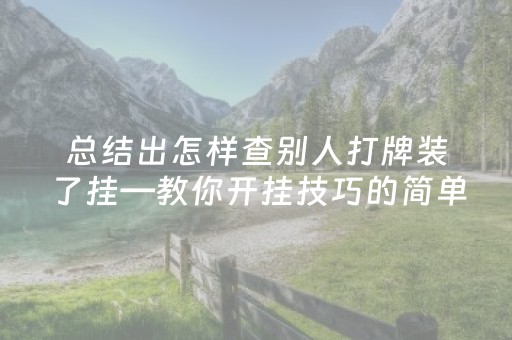 总结出怎样查别人打牌装了挂一教你开挂技巧的简单